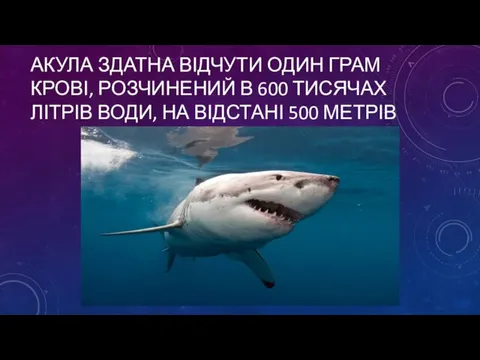 АКУЛА ЗДАТНА ВІДЧУТИ ОДИН ГРАМ КРОВІ, РОЗЧИНЕНИЙ В 600 ТИСЯЧАХ ЛІТРІВ ВОДИ, НА ВІДСТАНІ 500 МЕТРІВ